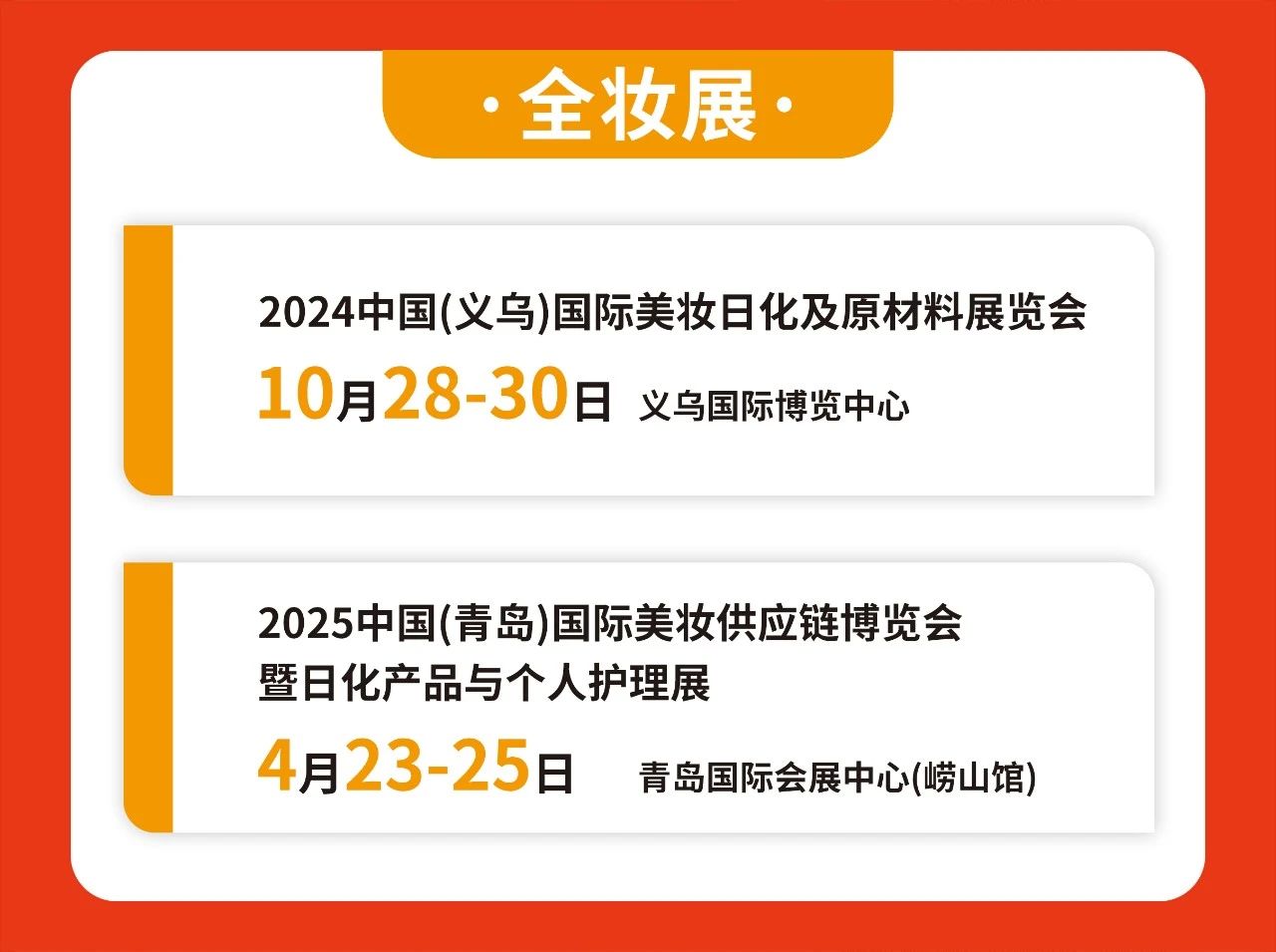 ·全妆展·

2024中国(义乌)国际美妆日化及原材料展览会

10月28-30日 义乌国际博览中心

2025中国(青岛)国际美妆供应链博览会
暨日化产品与个人护理展

4月23-25日 青岛国际会展中心(崂山馆)